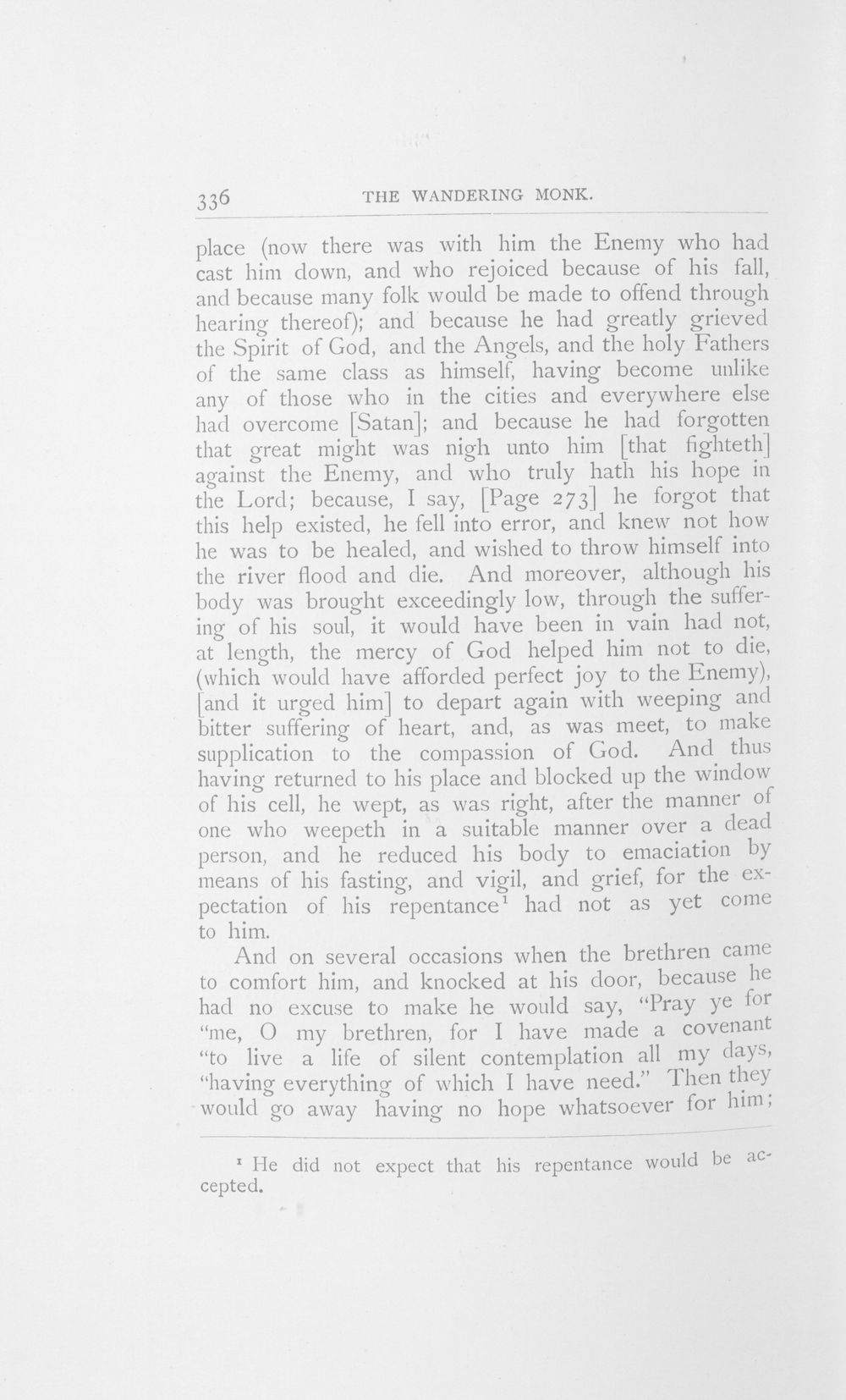 336 THE WANDERING MONK.

place (now there was with him the Enemy who had cast him down, and who rejoiced because of his fall, and because many folk would be made to offend through hearing thereof); and because he had greatly grieved the Spirit of God, and the Angels, and the holy Fathers of the same class as himself, having become unlike any of those who in the cities and everywhere else had overcome [Satan]; and because he had forgotten that great might was nigh unto him [that fighteth] against the Enemy, and who truly hath his hope in the Lord; because, I say, [Page 273] he forgot that this help existed, he fell into error, and knew not how he was to be healed, and wished to throw himself into the river flood and die. And moreover, although his body was brought exceedingly low, through the suffering of his soul, it would have been in vain had not, at length, the mercy of God helped him not to die, (which would have afforded perfect joy to the Enemy), [and it urged him] to depart again with weeping and bitter suffering of heart, and, as was meet, to make supplication to the compassion of God. And thus having returned to his place and blocked up the window of his cell, he wept, as was right, after the manner of one who weepeth in a suitable manner over a dead person, and he reduced his body to emaciation by means of his fasting, and vigil, and grief, for the expectation of his repentance$^{1}$ had not as yet come to him.

And on several occasions when the brethren came to comfort him, and knocked at his door, because he had no excuse to make he would say, "Pray ye for "me, O my brethren, for I have made a covenant "to live a life of silent contemplation all my days, "having everything of which I have need." Then they would go away having no hope whatsoever for him;

$^{1}$ He did not expect that his repentance would be accepted.